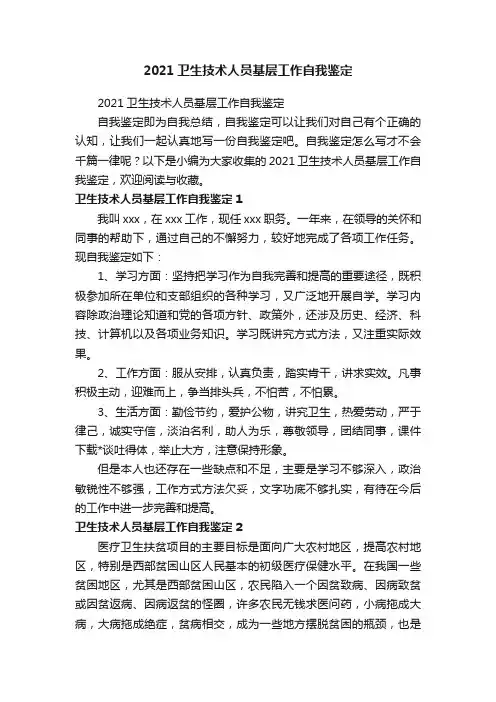 2021 卫生技术人员基层工作自我鉴定

2021 卫生技术人员基层工作自我鉴定

自我鉴定即为自我总结，自我鉴定可以让我们对自己有个正确的认知，让我们一起认真地写一份自我鉴定吧。自我鉴定怎么写才不会千篇一律呢？以下是小编为大家收集的 2021 卫生技术人员基层工作自我鉴定，欢迎阅读与收藏。

卫生技术人员基层工作自我鉴定 1

我叫 xxx，在 xxx 工作，现任 xxx 职务。一年来，在领导的关怀和同事的帮助下，通过自己的不懈努力，较好地完成了各项工作任务。现自我鉴定如下：

1、学习方面：坚持把学习作为自我完善和提高的重要途径，既积极参加所在单位和支部组织的各种学习，又广泛地开展自学。学习内容除政治理论知道和党的各项方针、政策外，还涉及历史、经济、科技、计算机以及各项业务知识。学习既讲究方式方法，又注重实际效果。

2、工作方面：服从安排，认真负责，踏实肯干，讲求实效。凡事积极主动，迎难而上，争当排头兵，不怕苦，不怕累。

3、生活方面：勤俭节约，爱护公物，讲究卫生，热爱劳动，严于律己，诚实守信，淡泊名利，助人为乐，尊敬领导，团结同事，课件下载*谈吐得体，举止大方，注意保持形象。

但是本人也还存在一些缺点和不足，主要是学习不够深入，政治敏锐性不够强，工作方式方法欠妥，文字功底不够扎实，有待在今后的工作中进一步完善和提高。

卫生技术人员基层工作自我鉴定 2

医疗卫生扶贫项目的主要目标是面向广大农村地区，提高农村地区，特别是西部贫困山区人民基本的初级医疗保健水平。在我国一些贫困地区，尤其是西部贫困山区，农民陷入一个因贫致病、因病致贫或因贫返病、因病返贫的怪圈，许多农民无钱求医问药，小病拖成大病，大病拖成绝症，贫病相交，成为一些地方摆脱贫困的瓶颈，也是